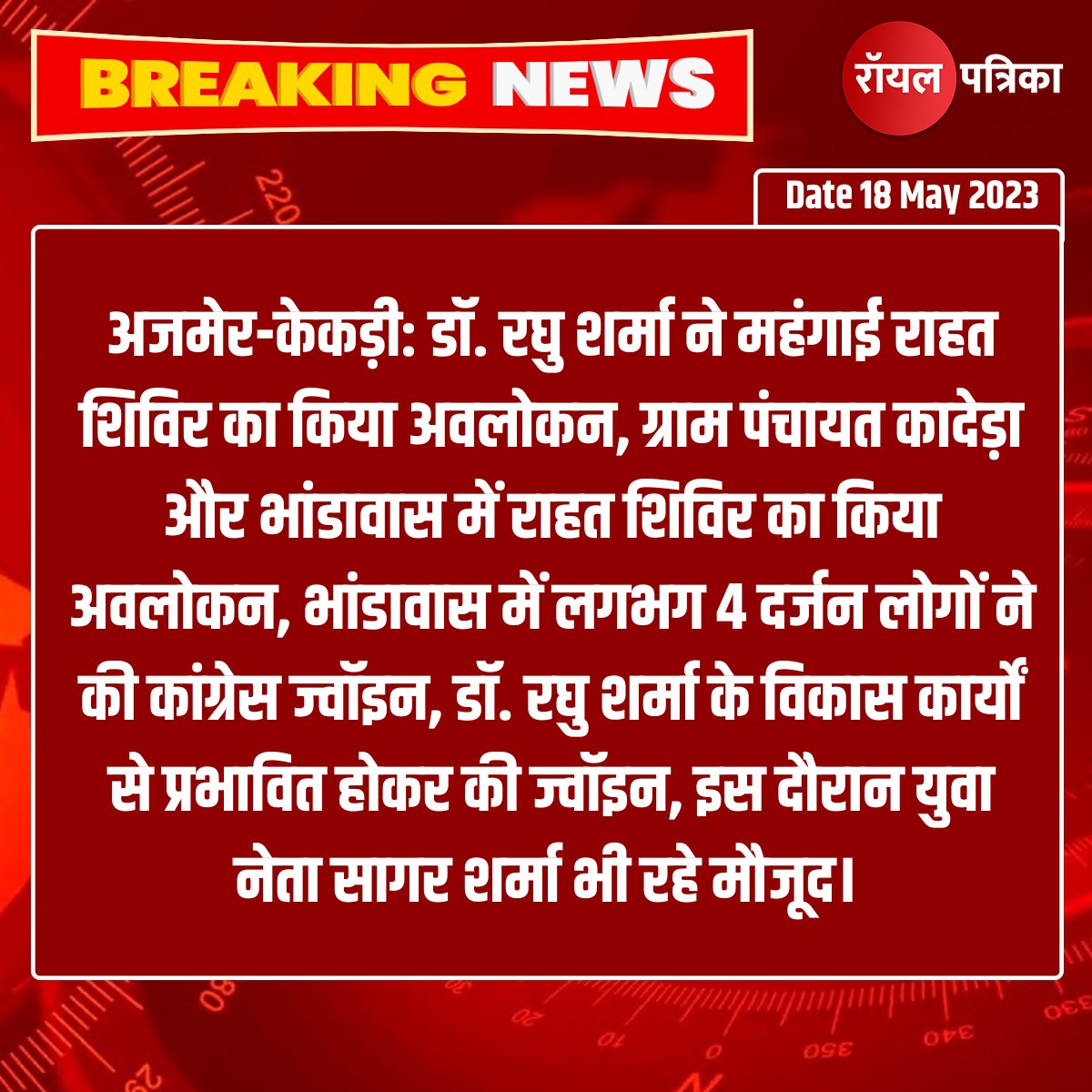 BREAKING NEWS

रॉयल पत्रिका

Date 18 May 2023

अजमेर-केकड़ी: डॉ. रघु शर्मा ने महंगाई राहत शिविर का किया अवलोकन, ग्राम पंचायत कादेड़ा और भांडावास में राहत शिविर का किया अवलोकन, भांडावास में लगभग 4 दर्जन लोगों ने की कांग्रेस ज्वॉइन, डॉ. रघु शर्मा के विकास कार्यों से प्रभावित होकर की ज्वॉइन, इस दौरान युवा नेता सागर शर्मा भी रहे मौजूद।